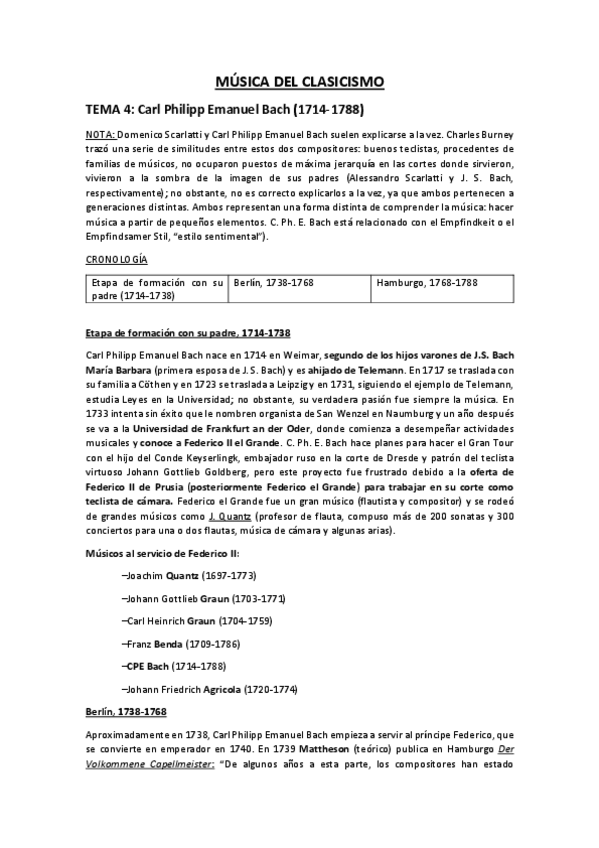 MÚSICA DEL CLASICISMO

TEMA 4: Carl Philipp Emanuel Bach (1714-1788)

NOTA: Domenico Scarlatti y Carl Philipp Emanuel Bach suelen explicarse a la vez. Charles Burney trazó una serie de similitudes entre estos dos compositores: buenos teclistas, procedentes de familias de músicos, no ocuparon puestos de máxima jerarquía en las cortes donde sirvieron, vivieron a la sombra de la imagen de sus padres (Alessandro Scarlatti y J. S. Bach, respectivamente); no obstante, no es correcto explicarlos a la vez, ya que ambos pertenecen a generaciones distintas. Ambos representan una forma distinta de comprender la música: hacer música a partir de pequeños elementos. C. Ph. E. Bach está relacionado con el Empfindkeit o el Empfindsamer Stil, "estilo sentimental").

CRONOLOGÍA

| Etapa de formación con su padre (1714-1738) | Berlín, 1738-1768 | Hamburgo, 1768-1788 |
|---|---|---|

Etapa de formación con su padre, 1714-1738

Carl Philipp Emanuel Bach nace en 1714 en Weimar, segundo de los hijos varones de J.S. Bach María Barbara (primera esposa de J. S. Bach) y es ahijado de Telemann. En 1717 se traslada con su familia a Cöthen y en 1723 se traslada a Leipzig y en 1731, siguiendo el ejemplo de Telemann, estudia Leyes en la Universidad; no obstante, su verdadera pasión fue siempre la música. En 1733 intenta sin éxito que le nombren organista de San Wenzel en Naumburg y un año después se va a la Universidad de Frankfurt an der Oder, donde comienza a desempeñar actividades musicales y conoce a Federico II el Grande. C. Ph. E. Bach hace planes para hacer el Gran Tour con el hijo del Conde Keyserlingk, embajador ruso en la corte de Dresde y patrón del teclista virtuoso Johann Gottlieb Goldberg, pero este proyecto fue frustrado debido a la oferta de Federico II de Prusia (posteriormente Federico el Grande) para trabajar en su corte como teclista de cámara. Federico el Grande fue un gran músico (flautista y compositor) y se rodeó de grandes músicos como J. Quantz (profesor de flauta, compuso más de 200 sonatas y 300 conciertos para una o dos flautas, música de cámara y algunas arias).

Músicos al servicio de Federico II:

–Joachim Quantz (1697-1773)

–Johann Gottlieb Graun (1703-1771)

–Carl Heinrich Graun (1704-1759)

–Franz Benda (1709-1786)

–CPE Bach (1714-1788)

–Johann Friedrich Agricola (1720-1774)

Berlín, 1738-1768

Aproximadamente en 1738, Carl Philipp Emanuel Bach empieza a servir al príncipe Federico, que se convierte en emperador en 1740. En 1739 Mattheson (teórico) publica en Hamburgo Der Volkommene Capellmeister: "De algunos años a esta parte, los compositores han estado